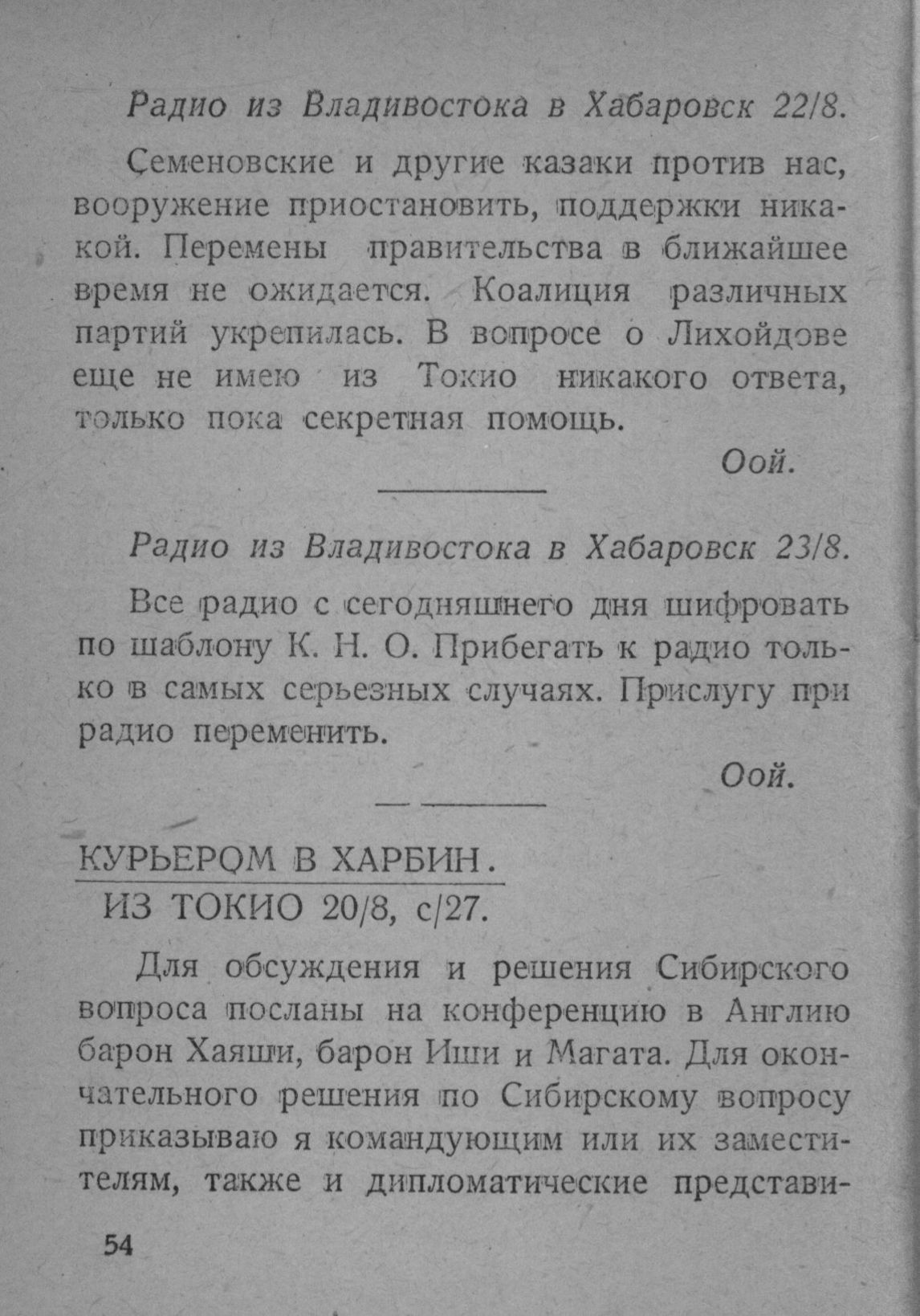 Радио из Владивостока в Хабаровск 22/8.

Семеновские и другие казаки против нас, вооружение приостановить, поддержки никакой. Перемены правительства в ближайшее время не ожидается. Коалиция различных партий укрепилась. В вопросе о Лихойдове еще не имею из Токио никакого ответа, только пока секретная помощь.

Оой.

Радио из Владивостока в Хабаровск 23/8.

Все радио с сегодняшнего дня шифровать по шаблону К. Н. О. Прибегать к радио только в самых серьезных случаях. Прислугу при радио переменить.

Оой.

КУРЬЕРОМ В ХАРБИН.
ИЗ ТОКИО 20/8, с/27.

Для обсуждения и решения Сибирского вопроса посланы на конференцию в Англию барон Хаяши, барон Иши и Магата. Для окончательного решения по Сибирскому вопросу приказываю я командующим или их заместителям, также и дипломатические представи-

54